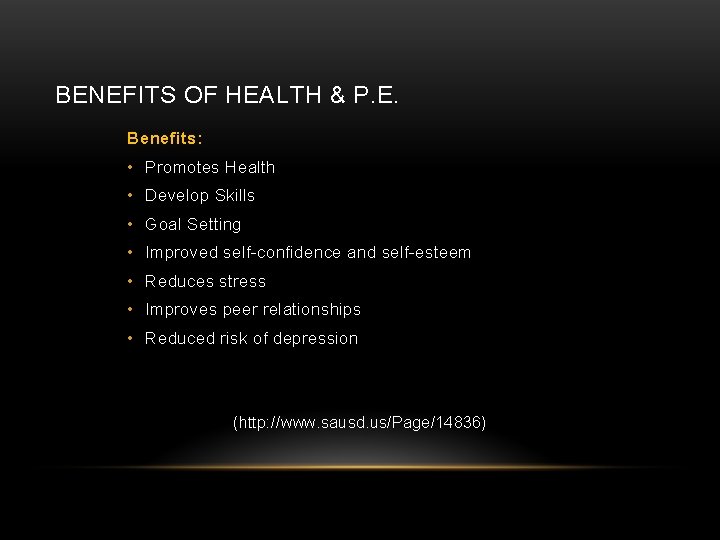 BENEFITS OF HEALTH & P.E.

Benefits:

• Promotes Health
• Develop Skills
• Goal Setting
• Improved self-confidence and self-esteem
• Reduces stress
• Improves peer relationships
• Reduced risk of depression

(http://www.sausd.us/Page/14836)